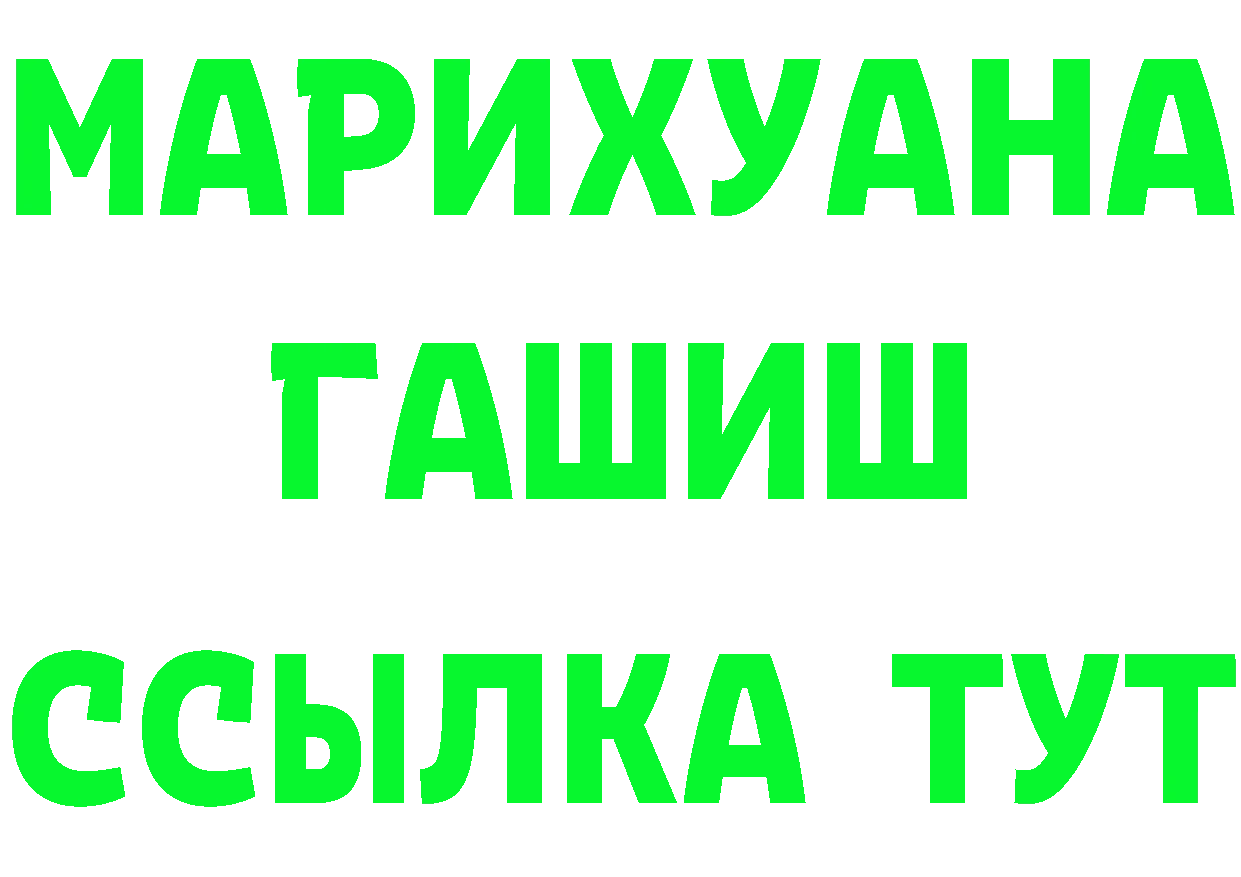 МАРИХУАНА
ГАШИШ
ССЫЛКА ТУТ